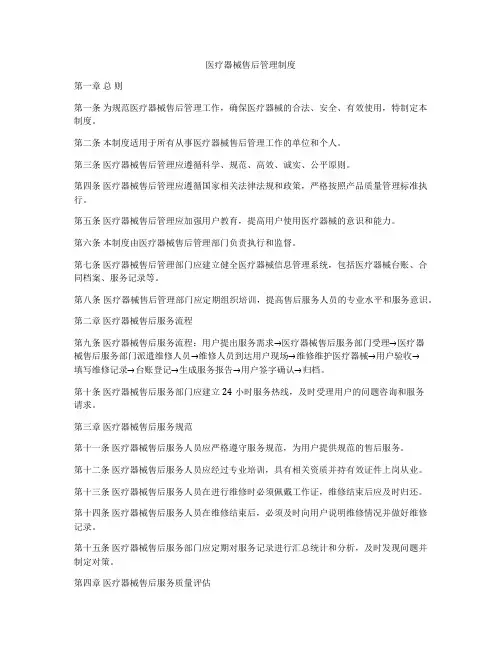 医疗器械售后管理制度

第一章 总 则

第一条 为规范医疗器械售后管理工作，确保医疗器械的合法、安全、有效使用，特制定本制度。

第二条 本制度适用于所有从事医疗器械售后管理工作的单位和个人。

第三条 医疗器械售后管理应遵循科学、规范、高效、诚实、公平原则。

第四条 医疗器械售后管理应遵循国家相关法律法规和政策，严格按照产品质量管理标准执行。

第五条 医疗器械售后管理应加强用户教育，提高用户使用医疗器械的意识和能力。

第六条 本制度由医疗器械售后管理部门负责执行和监督。

第七条 医疗器械售后管理部门应建立健全医疗器械信息管理系统，包括医疗器械台账、合同档案、服务记录等。

第八条 医疗器械售后管理部门应定期组织培训，提高售后服务人员的专业水平和服务意识。

第二章 医疗器械售后服务流程

第九条 医疗器械售后服务流程：用户提出服务需求→医疗器械售后服务部门受理→医疗器械售后服务部门派遣维修人员→维修人员到达用户现场→维修维护医疗器械→用户验收→填写维修记录→台账登记→生成服务报告→用户签字确认→归档。

第十条 医疗器械售后服务部门应建立 24 小时服务热线，及时受理用户的问题咨询和服务请求。

第三章 医疗器械售后服务规范

第十一条 医疗器械售后服务人员应严格遵守服务规范，为用户提供规范的售后服务。

第十二条 医疗器械售后服务人员应经过专业培训，具有相关资质并持有效证件上岗从业。

第十三条 医疗器械售后服务人员在进行维修时必须佩戴工作证，维修结束后应及时归还。

第十四条 医疗器械售后服务人员在维修结束后，必须及时向用户说明维修情况并做好维修记录。

第十五条 医疗器械售后服务部门应定期对服务记录进行汇总统计和分析，及时发现问题并制定对策。

第四章 医疗器械售后服务质量评估